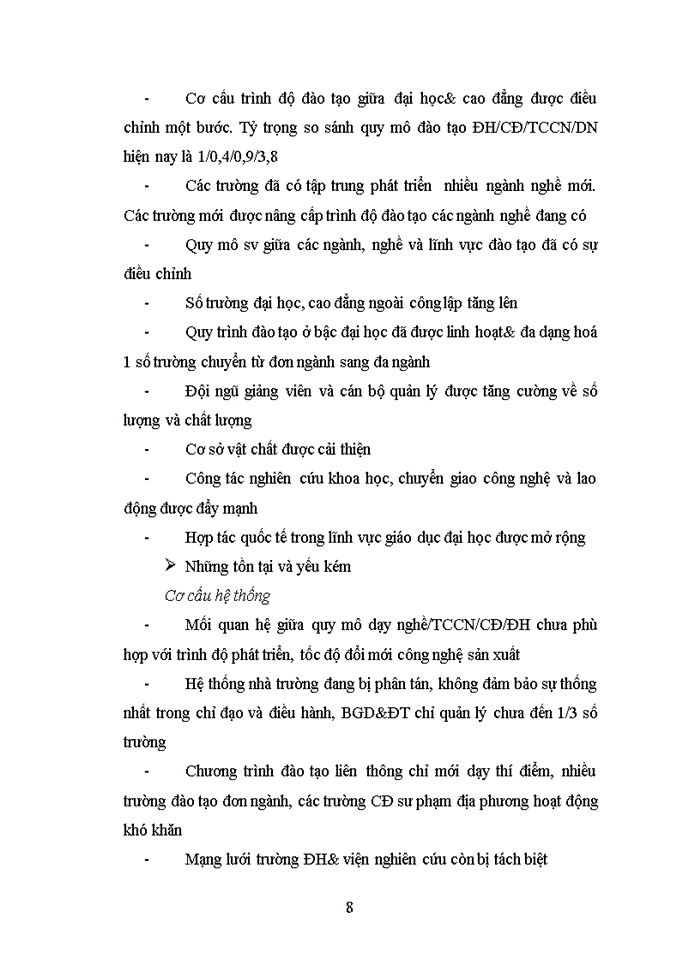 - Cơ cấu trình độ đào tạo giữa đại học& cao đẳng được điều chỉnh một bước. Tỷ trọng so sánh quy mô đào tạo ĐH/CĐ/TCCN/DN hiện nay là 1/0,4/0,9/3,8

- Các trường đã có tập trung phát triển nhiều ngành nghề mới. Các trường mới được nâng cấp trình độ đào tạo các ngành nghề đang có

- Quy mô sv giữa các ngành, nghề và lĩnh vực đào tạo đã có sự điều chỉnh

- Số trường đại học, cao đẳng ngoài công lập tăng lên

- Quy trình đào tạo ở bậc đại học đã được linh hoạt& đa dạng hoá 1 số trường chuyển từ đơn ngành sang đa ngành

- Đội ngũ giảng viên và cán bộ quản lý được tăng cường về số lượng và chất lượng

- Cơ sở vật chất được cải thiện

- Công tác nghiên cứu khoa học, chuyển giao công nghệ và lao động được đẩy mạnh

- Hợp tác quốc tế trong lĩnh vực giáo dục đại học được mở rộng

➢ Những tồn tại và yếu kém

Cơ cấu hệ thống

- Mối quan hệ giữa quy mô dạy nghề/TCCN/CĐ/ĐH chưa phù hợp với trình độ phát triển, tốc độ đổi mới công nghệ sản xuất

- Hệ thống nhà trường đang bị phân tán, không đảm bảo sự thống nhất trong chỉ đạo và điều hành, BGD&ĐT chỉ quản lý chưa đến 1/3 số trường

- Chương trình đào tạo liên thông chỉ mới dạy thí điểm, nhiều trường đào tạo đơn ngành, các trường CĐ sư phạm địa phương hoạt động khó khăn

- Mạng lưới trường ĐH& viện nghiên cứu còn bị tách biệt

8